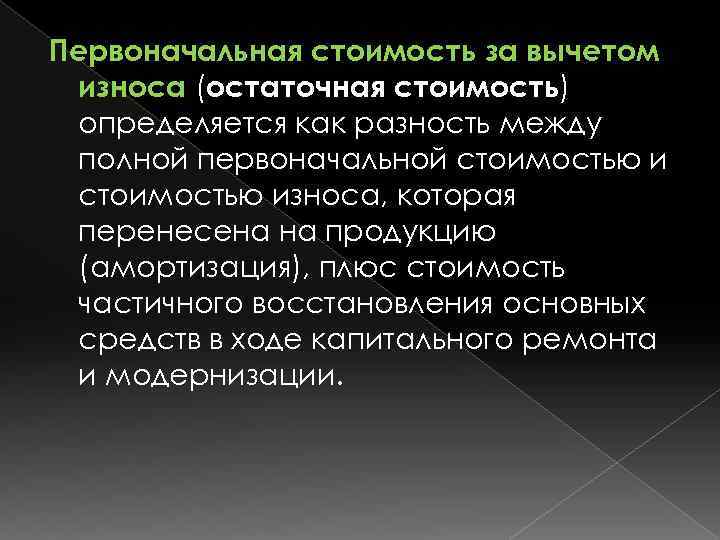 Первоначальная стоимость за вычетом износа (остаточная стоимость) определяется как разность между полной первоначальной стоимостью и стоимостью износа, которая перенесена на продукцию (амортизация), плюс стоимость частичного восстановления основных средств в ходе капитального ремонта и модернизации.